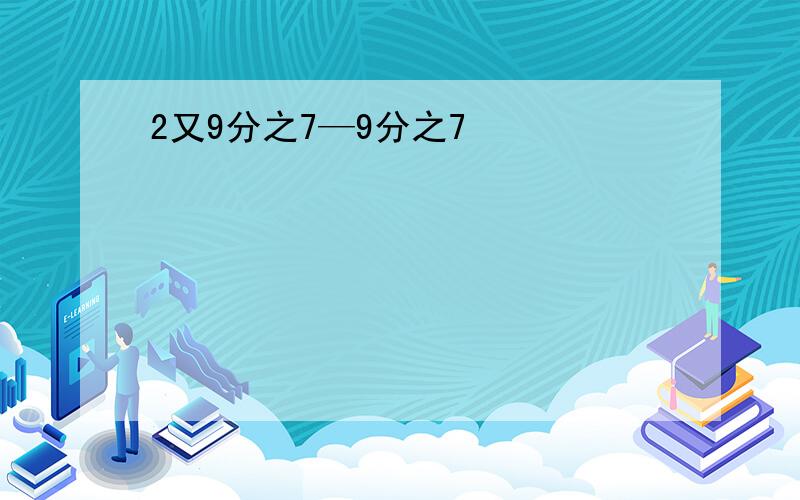 2又9分之7—9分之7

E-LEARNING